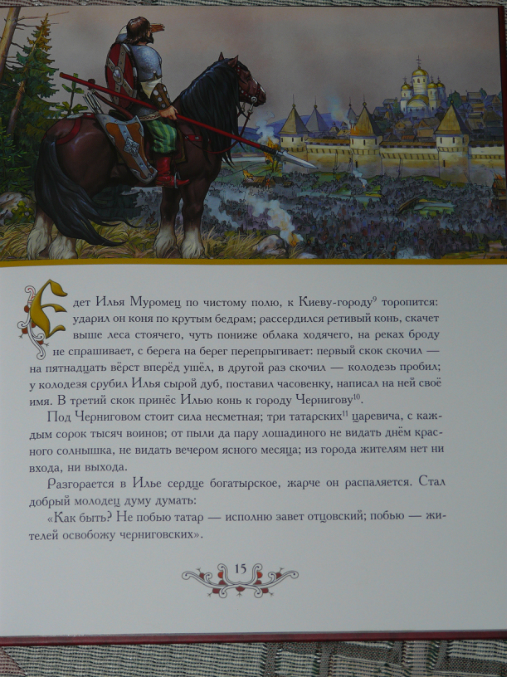 Едет Илья Муромец по чистому полю, к Киеву-городу$^{9}$ торопится: ударил он коня по крутым бедрам; рассердился ретивый конь, скачет выше леса стоячего, чуть пониже облака ходячего, на реках броду не спрашивает, с берега на берег перепрыгивает: первый скок скочил — на пятнадцать вёрст вперёд ушёл, в другой раз скочил — колодезь пробил; у колодезя срубил Илья сырой дуб, поставил часовенку, написал на ней своё имя. В третий скок принёс Илью конь к городу Чернигову$^{10}$.

Под Черниговом стоит сила несметная; три татарских$^{11}$ царевича, с каждым сорок тысяч воинов; от пыли да пару лошадиного не видать днём красного солнышка, не видать вечером ясного месяца; из города жителям нет ни входа, ни выхода.

Разгорается в Илье сердце богатырское, жарче он распаляется. Стал добрый молодец думу думать:

«Как быть? Не побью татар — исполню завет отцовский; побью — жителей освобожу черниговских».

15